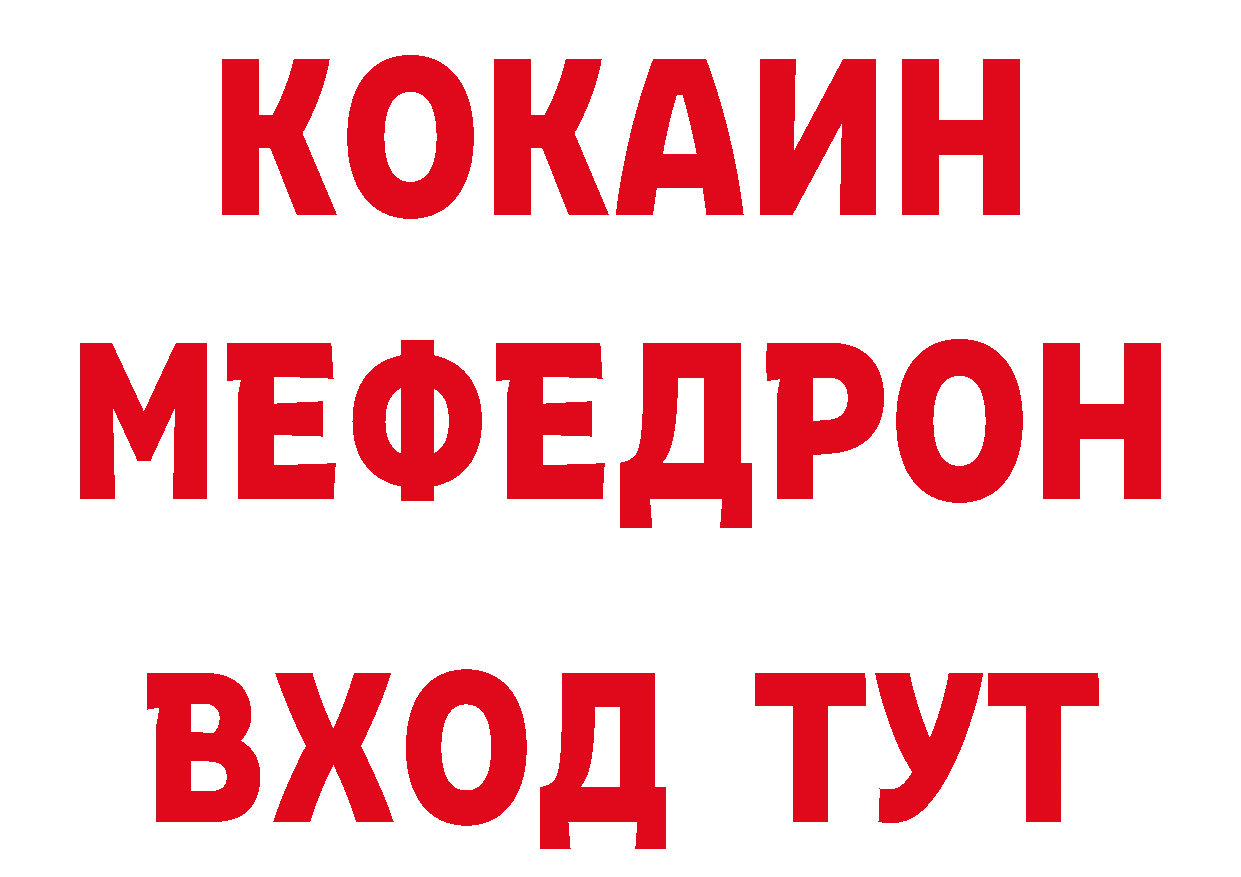 КОКАИН
МЕФЕДРОН
ВХОД ТУТ